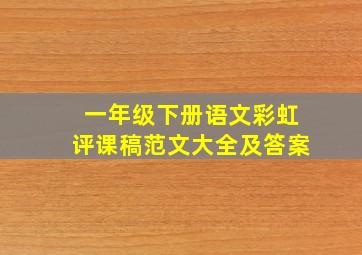 一年级下册语文彩虹
评课稿范文大全及答案